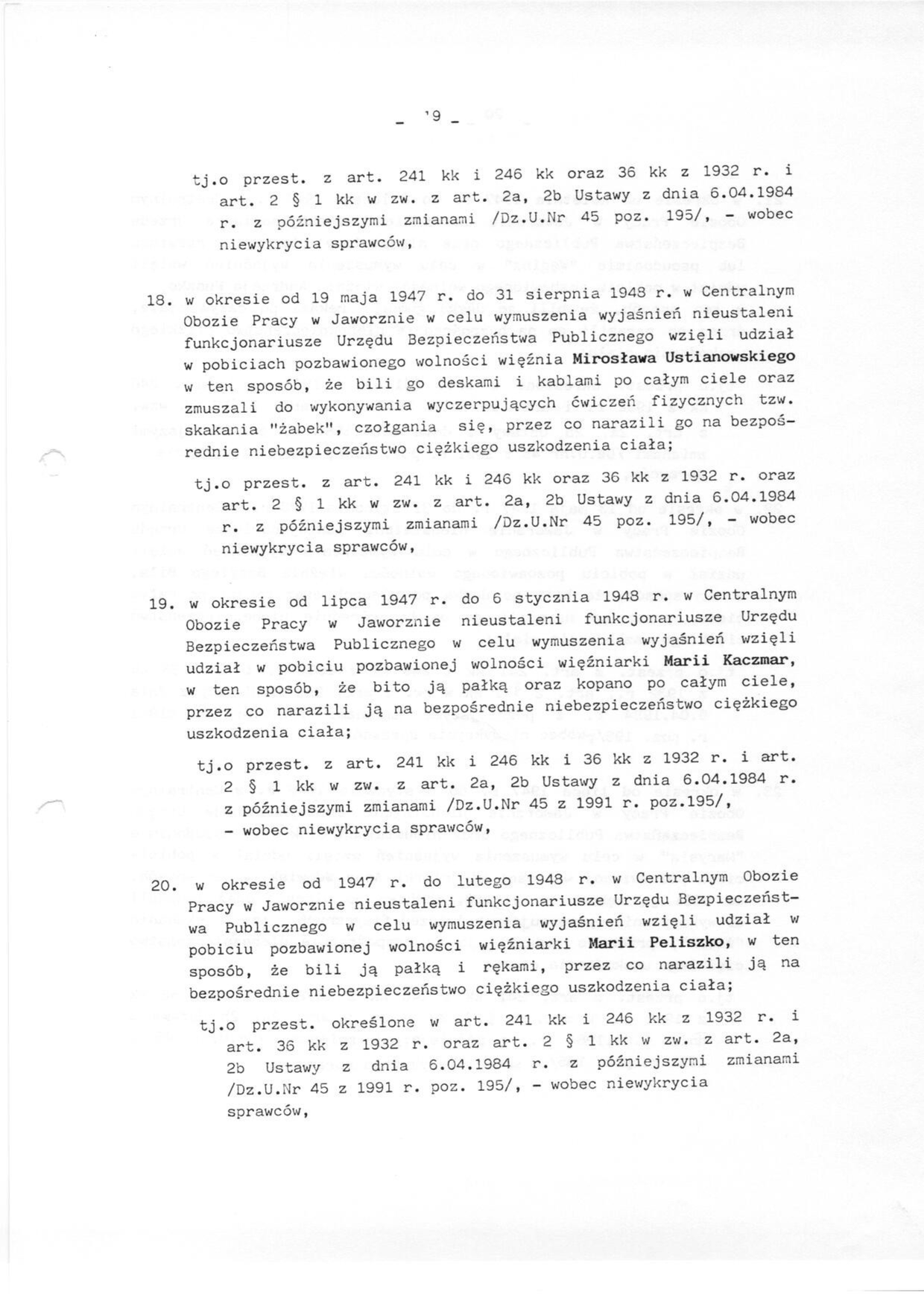 - '9 -

tj.o przest. z art. 241 kk i 246 kk oraz 36 kk z 1932 r. i art. 2 § 1 kk w zw. z art. 2a, 2b Ustawy z dnia 6.04.1984 r. z późniejszymi zmianami /Dz.U.Nr 45 poz. 195/, - wobec niewykrycia sprawców,

18. w okresie od 19 maja 1947 r. do 31 sierpnia 1948 r. w Centralnym Obozie Pracy w Jaworznie w celu wymuszenia wyjaśnień nieustaleni funkcjonariusze Urzędu Bezpieczeństwa Publicznego wzięli udział w pobiciach pozbawionego wolności więźnia Mirosława Ustianowskiego w ten sposób, że bili go deskami i kablami po całym ciele oraz zmuszali do wykonywania wyczerpujących ćwiczeń fizycznych tzw. skakania "żabek", czołgania się, przez co narazili go na bezpośrednie niebezpieczeństwo ciężkiego uszkodzenia ciała;

tj.o przest. z art. 241 kk i 246 kk oraz 36 kk z 1932 r. oraz art. 2 § 1 kk w zw. z art. 2a, 2b Ustawy z dnia 6.04.1984 r. z późniejszymi zmianami /Dz.U.Nr 45 poz. 195/, - wobec niewykrycia sprawców,

19. w okresie od lipca 1947 r. do 6 stycznia 1948 r. w Centralnym Obozie Pracy w Jaworznie nieustaleni funkcjonariusze Urzędu Bezpieczeństwa Publicznego w celu wymuszenia wyjaśnień wzięli udział w pobiciu pozbawionej wolności więźniarki Marii Kaczmar, w ten sposób, że bito ją pałką oraz kopano po całym ciele, przez co narazili ją na bezpośrednie niebezpieczeństwo ciężkiego uszkodzenia ciała;

tj.o przest. z art. 241 kk i 246 kk i 36 kk z 1932 r. i art. 2 § 1 kk w zw. z art. 2a, 2b Ustawy z dnia 6.04.1984 r. z późniejszymi zmianami /Dz.U.Nr 45 z 1991 r. poz.195/, - wobec niewykrycia sprawców,

20. w okresie od 1947 r. do lutego 1948 r. w Centralnym Obozie Pracy w Jaworznie nieustaleni funkcjonariusze Urzędu Bezpieczeństwa Publicznego w celu wymuszenia wyjaśnień wzięli udział w pobiciu pozbawionej wolności więźniarki Marii Peliszko, w ten sposób, że bili ją pałką i rękami, przez co narazili ją na bezpośrednie niebezpieczeństwo ciężkiego uszkodzenia ciała;

tj.o przest. określone w art. 241 kk i 246 kk z 1932 r. i art. 36 kk z 1932 r. oraz art. 2 § 1 kk w zw. z art. 2a, 2b Ustawy z dnia 6.04.1984 r. z późniejszymi zmianami /Dz.U.Nr 45 z 1991 r. poz. 195/, - wobec niewykrycia sprawców,